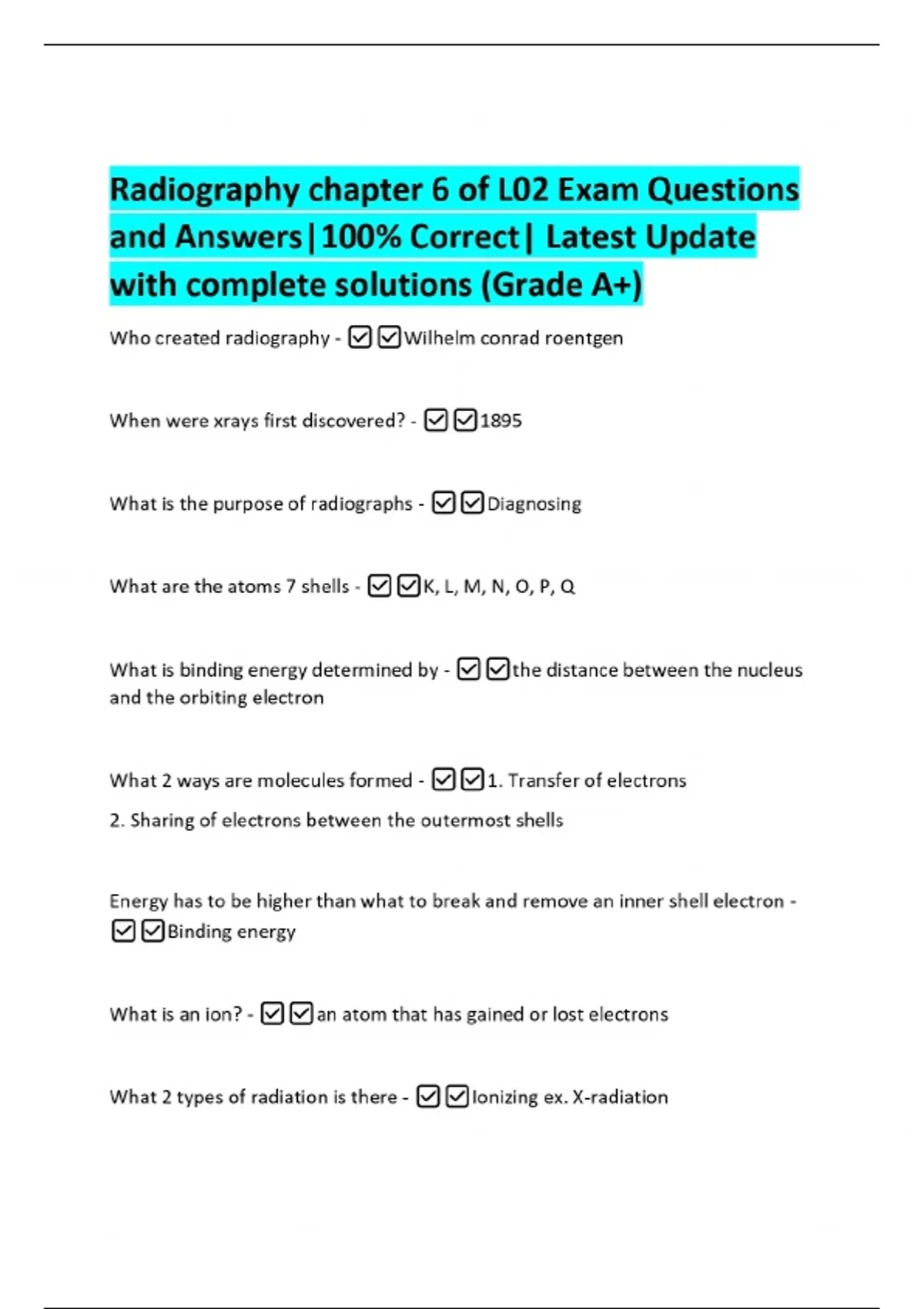 Radiography chapter 6 of L02 Exam Questions and Answers|100% Correct| Latest Update with complete solutions (Grade A+)

Who created radiography - ☑☑Wilhelm conrad roentgen

When were xrays first discovered? - ☑☑1895

What is the purpose of radiographs - ☑☑Diagnosing

What are the atoms 7 shells - ☑☑K, L, M, N, O, P, Q

What is binding energy determined by - ☑☑the distance between the nucleus and the orbiting electron

What 2 ways are molecules formed - ☑☑1. Transfer of electrons
2. Sharing of electrons between the outermost shells

Energy has to be higher than what to break and remove an inner shell electron - ☑☑Binding energy

What is an ion? - ☑☑an atom that has gained or lost electrons

What 2 types of radiation is there - ☑☑Ionizing ex. X-radiation